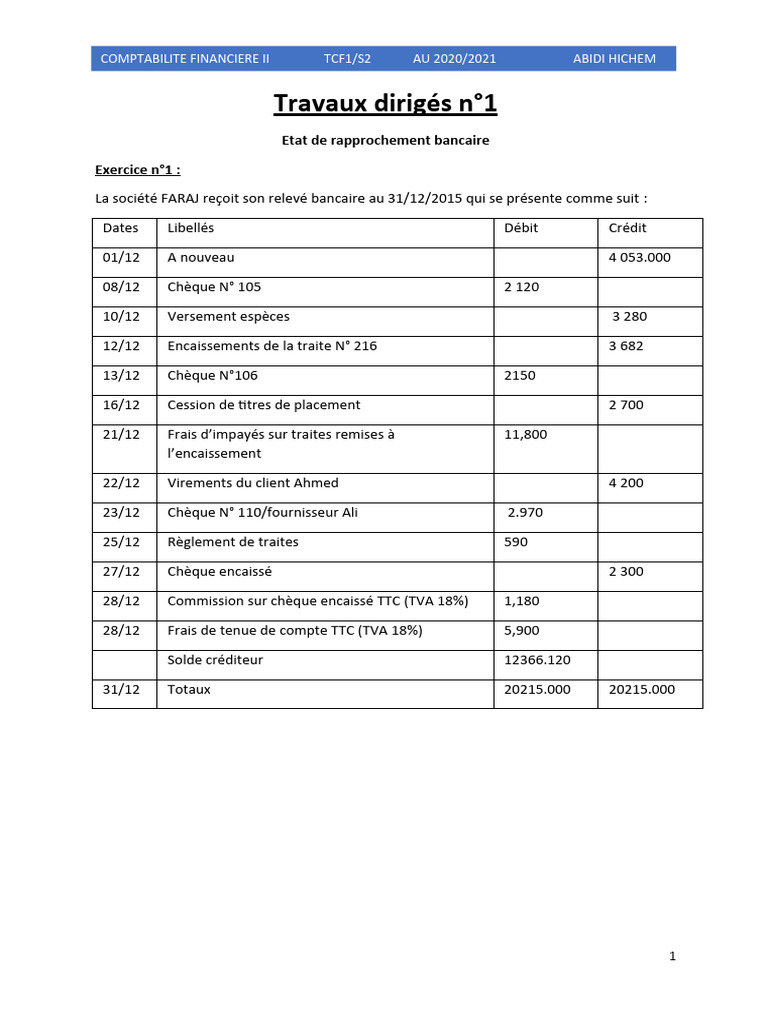 COMPTABILITE FINANCIERE II TCF1/S2 AU 2020/2021 ABIDI HICHEM

Travaux dirigés n°1

Etat de rapprochement bancaire

Exercice n°1 :

La société FARAJ reçoit son relevé bancaire au 31/12/2015 qui se présente comme suit :

| Dates | Libellés | Débit | Crédit |
|---|---|---|---|
| 01/12 | A nouveau | | 4 053.000 |
| 08/12 | Chèque N° 105 | 2 120 | |
| 10/12 | Versement espèces | | 3 280 |
| 12/12 | Encaissements de la traite N° 216 | | 3 682 |
| 13/12 | Chèque N°106 | 2150 | |
| 16/12 | Cession de titres de placement | | 2 700 |
| 21/12 | Frais d'impayés sur traites remises à l'encaissement | 11,800 | |
| 22/12 | Virements du client Ahmed | | 4 200 |
| 23/12 | Chèque N° 110/fournisseur Ali | 2.970 | |
| 25/12 | Règlement de traites | 590 | |
| 27/12 | Chèque encaissé | | 2 300 |
| 28/12 | Commission sur chèque encaissé TTC (TVA 18%) | 1,180 | |
| 28/12 | Frais de tenue de compte TTC (TVA 18%) | 5,900 | |
| | Solde créditeur | 12366.120 | |
| 31/12 | Totaux | 20215.000 | 20215.000 |

1